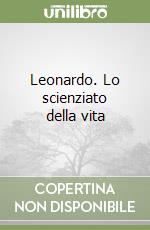 unilibro

Leonardo. Lo scienziato della vita

COPERTINA NON DISPONIBILE